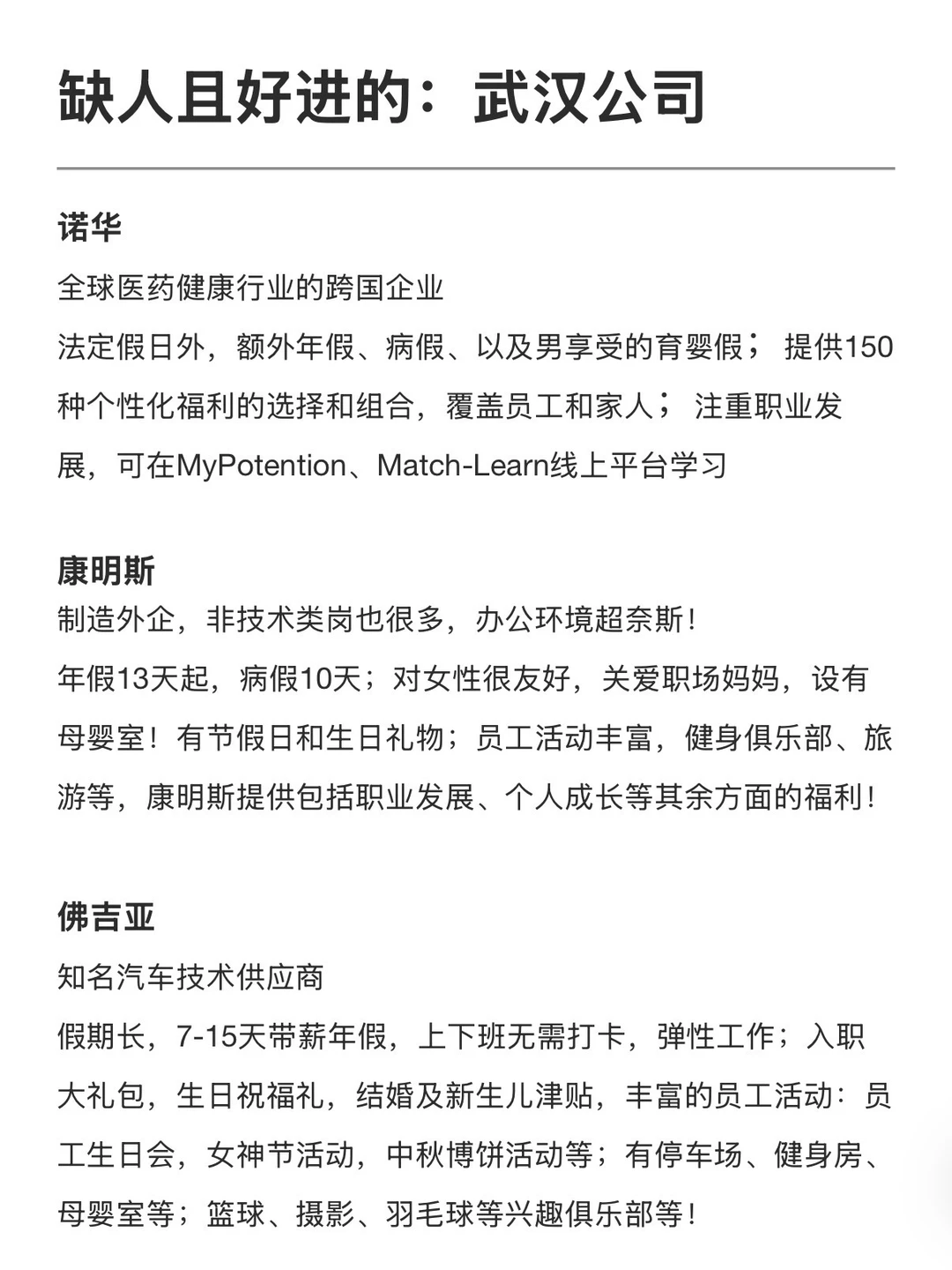 缺人且好进的：武汉公司

诺华

全球医药健康行业的跨国企业

法定假日外，额外年假、病假、以及男享受的育婴假； 提供150种个性化福利的选择和组合，覆盖员工和家人； 注重职业发展，可在MyPotention、Match-Learn线上平台学习

康明斯

制造外企，非技术类岗也很多，办公环境超奈斯！

年假13天起，病假10天；对女性很友好，关爱职场妈妈，设有母婴室！有节假日和生日礼物；员工活动丰富，健身俱乐部、旅游等，康明斯提供包括职业发展、个人成长等其余方面的福利！

佛吉亚

知名汽车技术供应商

假期长，7-15天带薪年假，上下班无需打卡，弹性工作；入职大礼包，生日祝福礼，结婚及新生儿津贴，丰富的员工活动：员工生日会，女神节活动，中秋博饼活动等；有停车场、健身房、母婴室等；篮球、摄影、羽毛球等兴趣俱乐部等！